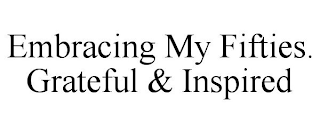 Embracing My Fifties. Grateful & Inspired